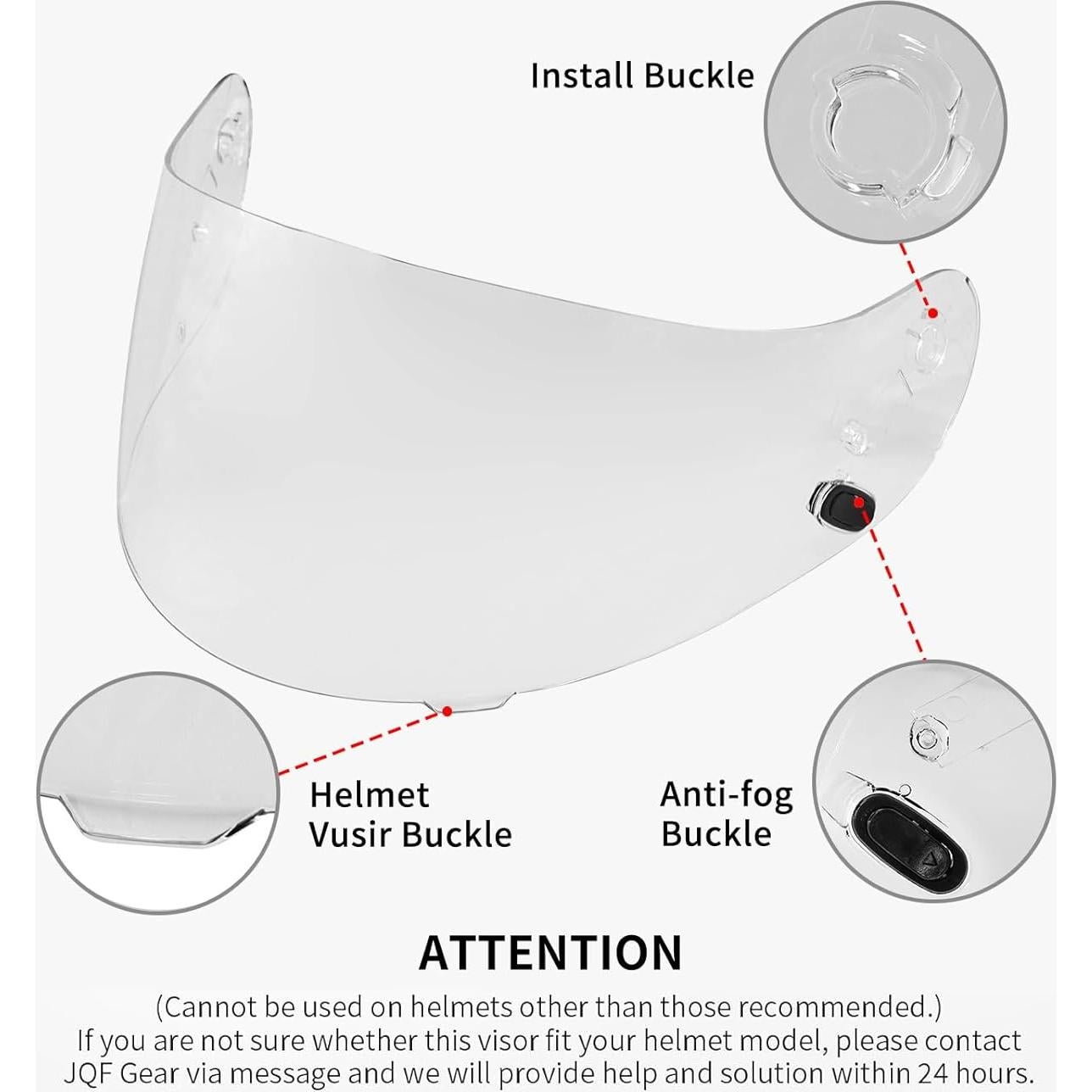 Install Buckle

Helmet
Vusir Buckle

Anti-fog
Buckle

ATTENTION

(Cannot be used on helmets other than those recommended.)
If you are not sure whether this visor fit your helmet model, please contact JQF Gear via message and we will provide help and solution within 24 hours.